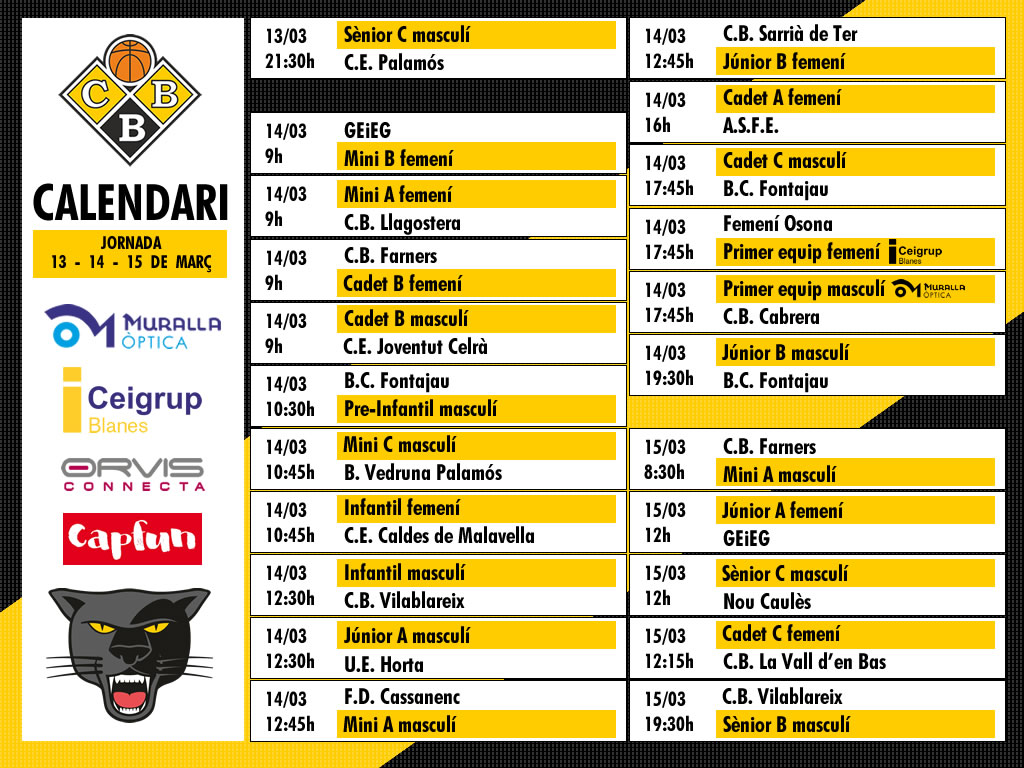 C B B

CALENDARI

JORNADA
13 - 14 - 15 DE MARÇ

MURALLA ÒPTICA

Ceigrup Blanes

ORVIS CONNECTA

Capfun

13/03 21:30h Sènior C masculí C.E. Palamós

14/03 9h GEiEG Mini B femení

14/03 9h Mini A femení C.B. Llagostera

14/03 9h C.B. Farners Cadet B femení

14/03 9h Cadet B masculí C.E. Joventut Celrà

14/03 10:30h B.C. Fontajau Pre-Infantil masculí

14/03 10:45h Mini C masculí B. Vedruna Palamós

14/03 10:45h Infantil femení C.E. Caldes de Malavella

14/03 12:30h Infantil masculí C.B. Vilablareix

14/03 12:30h Júnior A masculí U.E. Horta

14/03 12:45h F.D. Cassanenc Mini A masculí

14/03 12:45h C.B. Sarrià de Ter Júnior B femení

14/03 16h Cadet A femení A.S.F.E.

14/03 17:45h Cadet C masculí B.C. Fontajau

14/03 17:45h Femení Osona Primer equip femení Ceigrup Blanes

14/03 17:45h Primer equip masculí MURALLA ÒPTICA C.B. Cabrera

14/03 19:30h Júnior B masculí B.C. Fontajau

15/03 8:30h C.B. Farners Mini A masculí

15/03 12h Júnior A femení GEiEG

15/03 12h Sènior C masculí Nou Caulès

15/03 12:15h Cadet C femení C.B. La Vall d'en Bas

15/03 19:30h C.B. Vilablareix Sènior B masculí